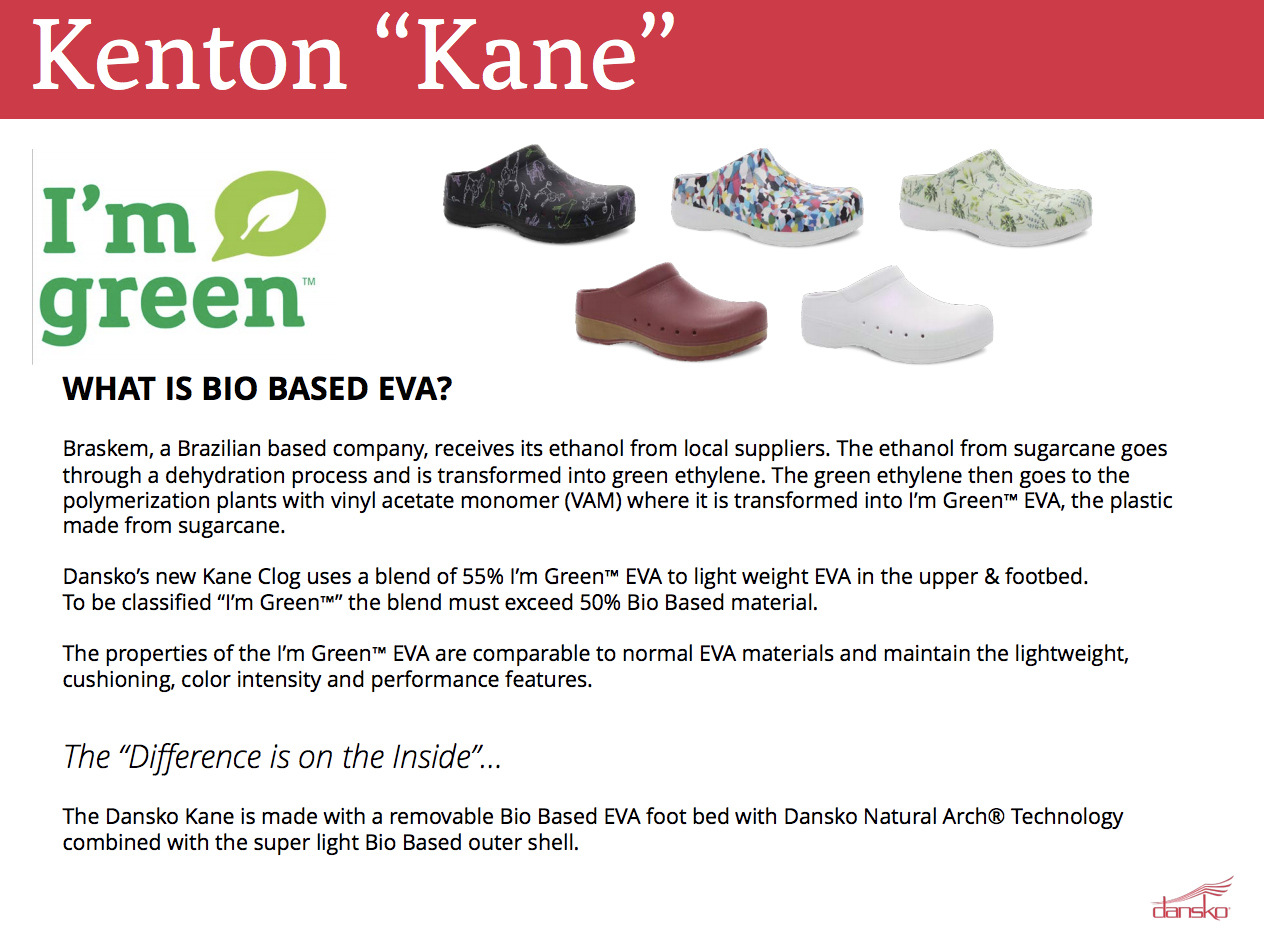 Kenton "Kane"

I'm green™

WHAT IS BIO BASED EVA?

Braskem, a Brazilian based company, receives its ethanol from local suppliers. The ethanol from sugarcane goes through a dehydration process and is transformed into green ethylene. The green ethylene then goes to the polymerization plants with vinyl acetate monomer (VAM) where it is transformed into I'm Green™ EVA, the plastic made from sugarcane.

Dansko's new Kane Clog uses a blend of 55% I'm Green™ EVA to light weight EVA in the upper & footbed.
To be classified "I'm Green™" the blend must exceed 50% Bio Based material.

The properties of the I'm Green™ EVA are comparable to normal EVA materials and maintain the lightweight, cushioning, color intensity and performance features.

The "Difference is on the Inside"...

The Dansko Kane is made with a removable Bio Based EVA foot bed with Dansko Natural Arch® Technology combined with the super light Bio Based outer shell.

dansko